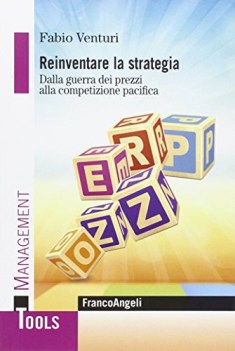 Fabio Venturi

Reinventare la strategia

Dalla guerra dei prezzi alla competizione pacifica

P

R

E

Z

Z

O

MANAGEMENT

FrancoAngeli

TOOLS